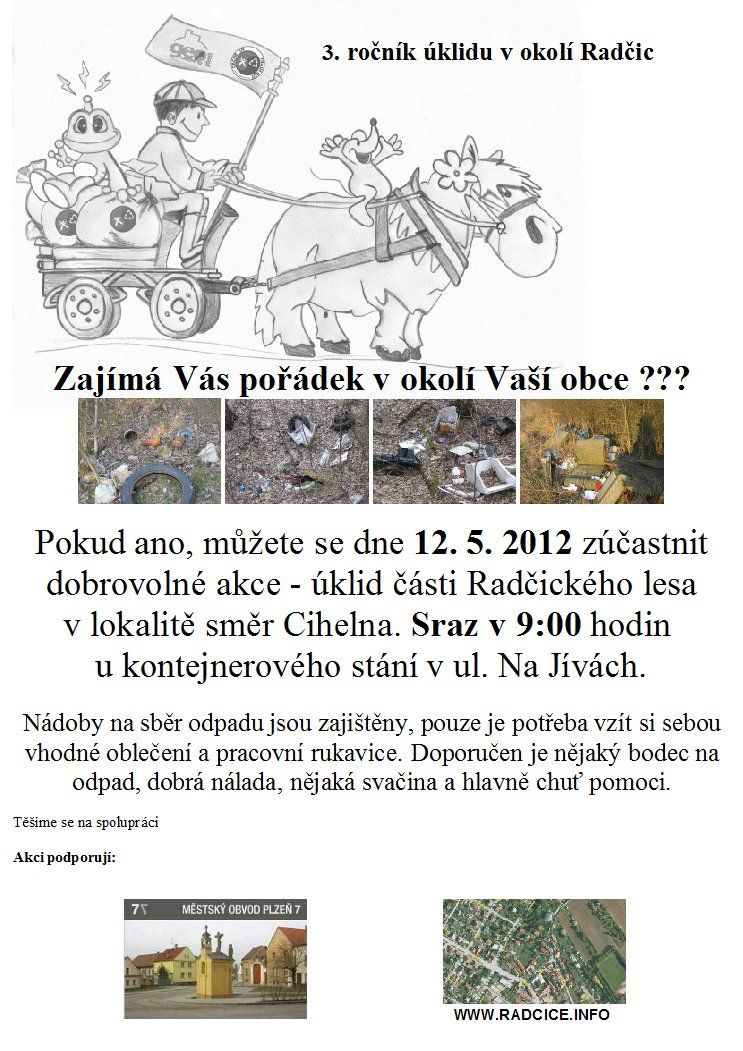 3. ročník úklidu v okolí Radčic

Zajímá Vás pořádek v okolí Vaší obce ???

Pokud ano, můžete se dne 12. 5. 2012 zúčastnit dobrovolné akce - úklid části Radčického lesa v lokalitě směr Cihelna. Sraz v 9:00 hodin u kontejnerového stání v ul. Na Jívách.

Nádoby na sběr odpadu jsou zajištěny, pouze je potřeba vzít si sebou vhodné oblečení a pracovní rukavice. Doporučen je nějaký bodec na odpad, dobrá nálada, nějaká svačina a hlavně chuť pomoci.

Těšíme se na spolupráci

Akci podporují:

7 MĚSTSKÝ OBVOD PLZEŇ 7

WWW.RADCICE.INFO